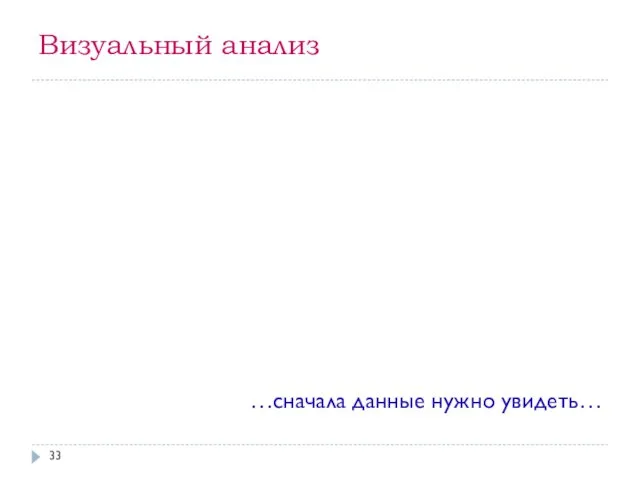 Визуальный анализ

…сначала данные нужно увидеть…

33